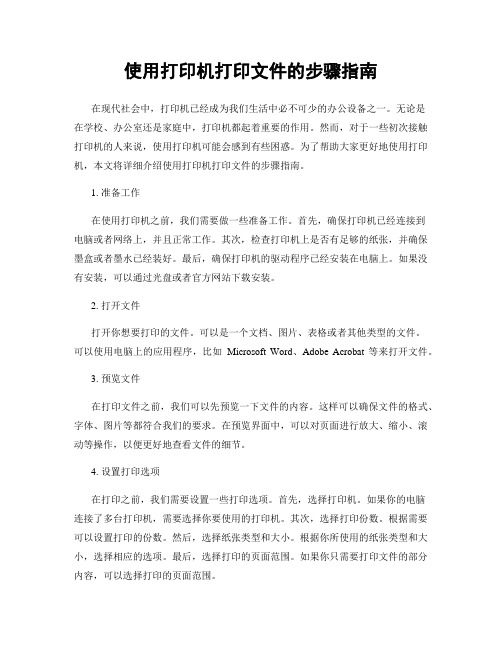 使用打印机打印文件的步骤指南

在现代社会中，打印机已经成为我们生活中必不可少的办公设备之一。无论是在学校、办公室还是家庭中，打印机都起着重要的作用。然而，对于一些初次接触打印机的人来说，使用打印机可能会感到有些困惑。为了帮助大家更好地使用打印机，本文将详细介绍使用打印机打印文件的步骤指南。

1. 准备工作

在使用打印机之前，我们需要做一些准备工作。首先，确保打印机已经连接到电脑或者网络上，并且正常工作。其次，检查打印机上是否有足够的纸张，并确保墨盒或者墨水已经装好。最后，确保打印机的驱动程序已经安装在电脑上。如果没有安装，可以通过光盘或者官方网站下载安装。

2. 打开文件

打开你想要打印的文件。可以是一个文档、图片、表格或者其他类型的文件。可以使用电脑上的应用程序，比如 Microsoft Word、Adobe Acrobat 等来打开文件。

3. 预览文件

在打印文件之前，我们可以先预览一下文件的内容。这样可以确保文件的格式、字体、图片等都符合我们的要求。在预览界面中，可以对页面进行放大、缩小、滚动等操作，以便更好地查看文件的细节。

4. 设置打印选项

在打印之前，我们需要设置一些打印选项。首先，选择打印机。如果你的电脑连接了多台打印机，需要选择你要使用的打印机。其次，选择打印份数。根据需要可以设置打印的份数。然后，选择纸张类型和大小。根据你所使用的纸张类型和大小，选择相应的选项。最后，选择打印的页面范围。如果你只需要打印文件的部分内容，可以选择打印的页面范围。